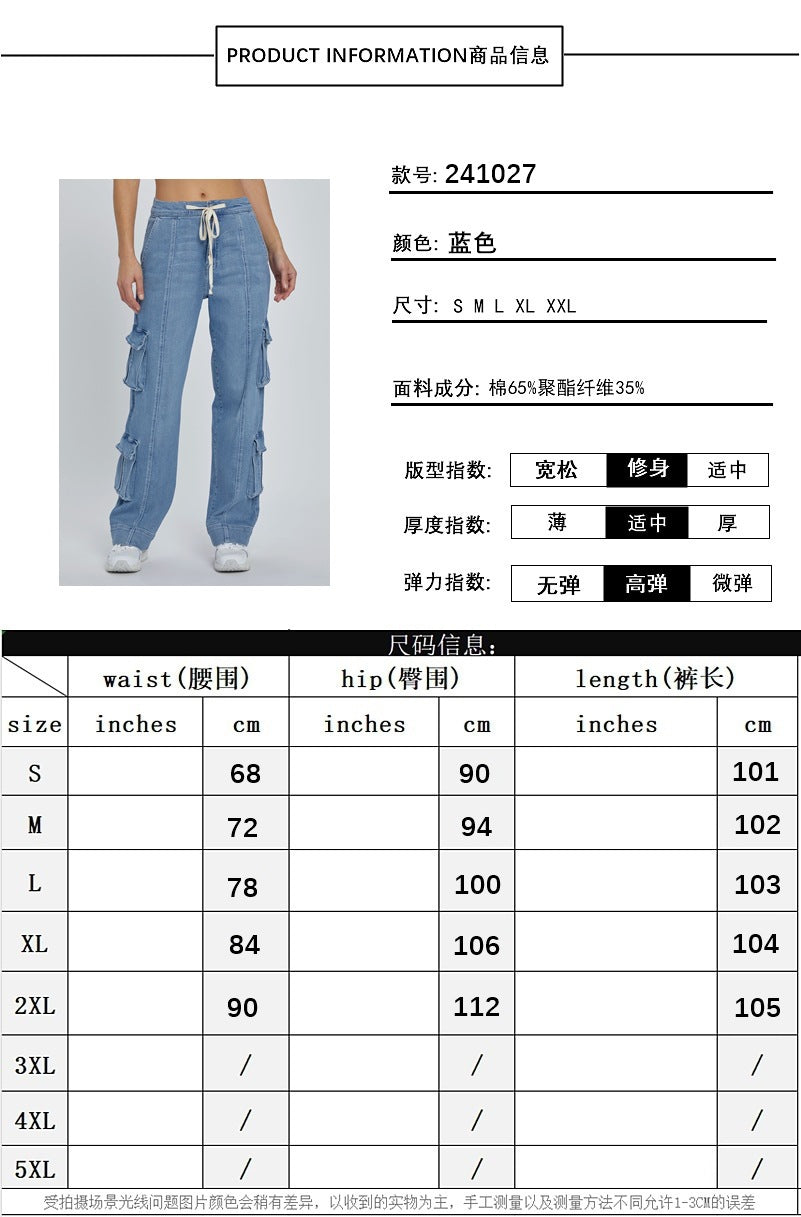 PRODUCT INFORMATION商品信息

款号: 241027

颜色: 蓝色

尺寸: S M L XL XXL

面料成分: 棉65%聚酯纤维35%

版型指数: 宽松 修身 适中

厚度指数: 薄 适中 厚

弹力指数: 无弹 高弹 微弹

尺码信息:

| | waist(腰围) | | hip(臀围) | | length(裤长) | |
|---|---|---|---|---|---|---|
| size | inches | cm | inches | cm | inches | cm |
| S | | 68 | | 90 | | 101 |
| M | | 72 | | 94 | | 102 |
| L | | 78 | | 100 | | 103 |
| XL | | 84 | | 106 | | 104 |
| 2XL | | 90 | | 112 | | 105 |
| 3XL | | / | | / | | / |
| 4XL | | / | | / | | / |
| 5XL | | / | | / | | / |

受拍摄场景光线问题图片颜色会稍有差异，以收到的实物为主，手工测量以及测量方法不同允许1-3CM的误差